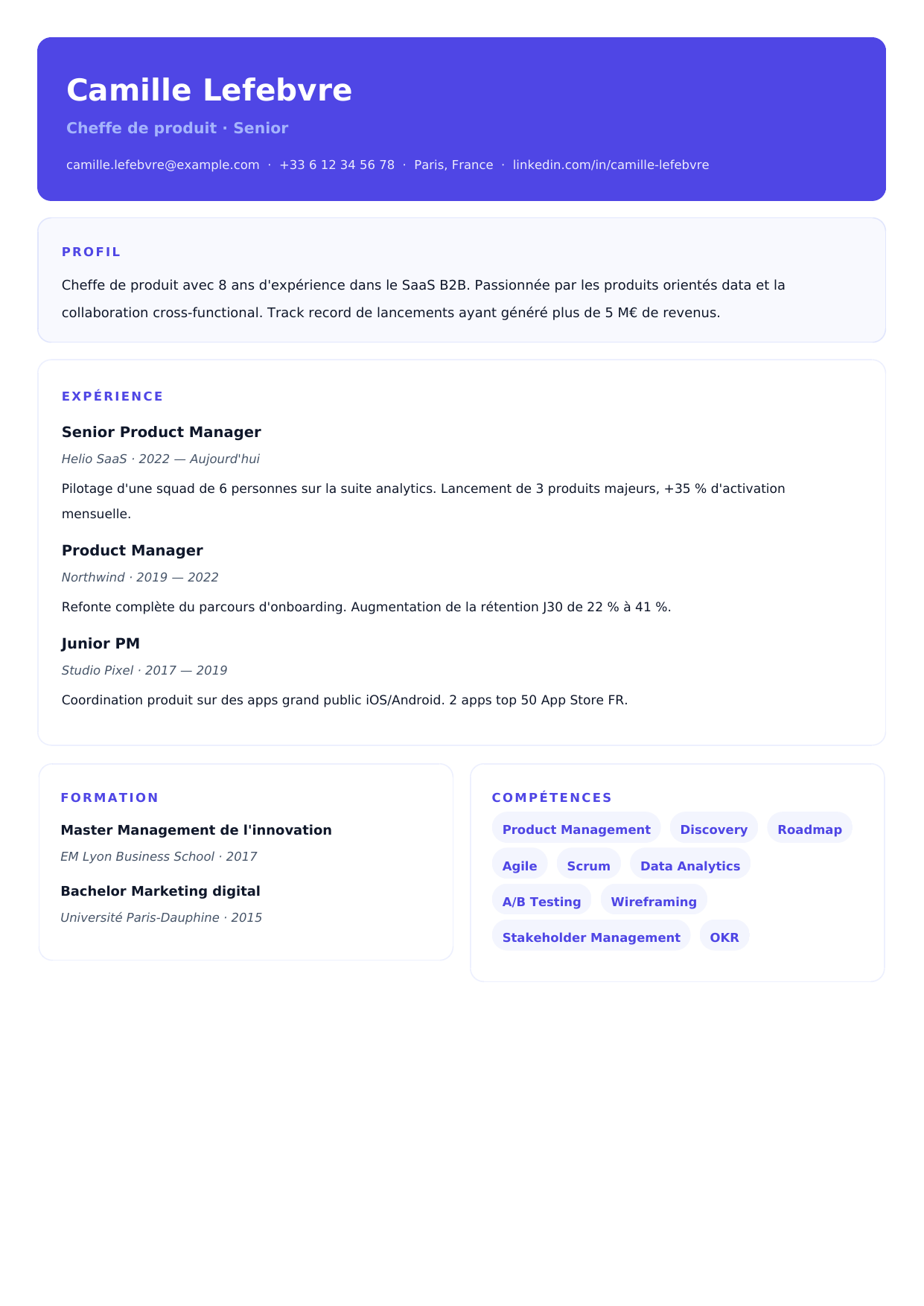 Camille Lefebvre

Cheffe de produit · Senior

camille.lefebvre@example.com · +33 6 12 34 56 78 · Paris, France · linkedin.com/in/camille-lefebvre

PROFIL

Cheffe de produit avec 8 ans d'expérience dans le SaaS B2B. Passionnée par les produits orientés data et la collaboration cross-functional. Track record de lancements ayant généré plus de 5 M€ de revenus.

EXPÉRIENCE

Senior Product Manager

Helio SaaS · 2022 — Aujourd'hui

Pilotage d'une squad de 6 personnes sur la suite analytics. Lancement de 3 produits majeurs, +35 % d'activation mensuelle.

Product Manager

Northwind · 2019 — 2022

Refonte complète du parcours d'onboarding. Augmentation de la rétention J30 de 22 % à 41 %.

Junior PM

Studio Pixel · 2017 — 2019

Coordination produit sur des apps grand public iOS/Android. 2 apps top 50 App Store FR.

FORMATION

Master Management de l'innovation

EM Lyon Business School · 2017

Bachelor Marketing digital

Université Paris-Dauphine · 2015

COMPÉTENCES

Product Management
Discovery
Roadmap
Agile
Scrum
Data Analytics
A/B Testing
Wireframing
Stakeholder Management
OKR